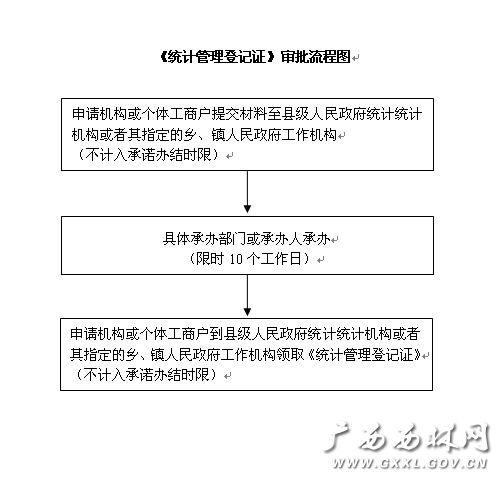 《统计管理登记证》审批流程图

申请机构或个体工商户提交材料至县级人民政府统计统计机构或者其指定的乡、镇人民政府工作机构
（不计入承诺办结时限）

具体承办部门或承办人承办
（限时 10 个工作日）

申请机构或个体工商户到县级人民政府统计统计机构或者其指定的乡、镇人民政府工作机构领取《统计管理登记证》
（不计入承诺办结时限）

广西西林网
WWW.GXXL.GOV.CN